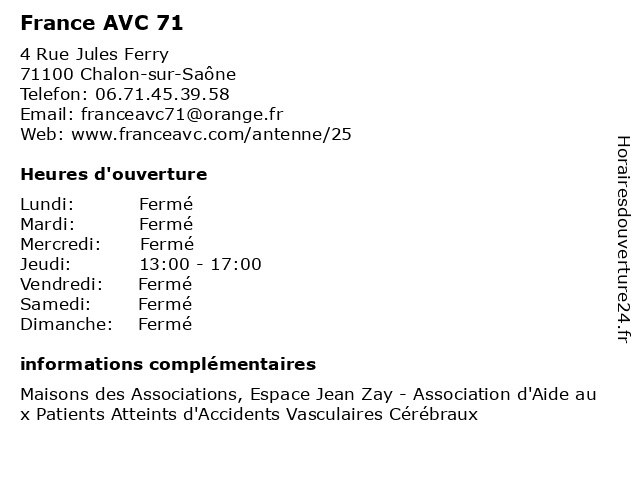 France AVC 71

4 Rue Jules Ferry
71100 Chalon-sur-Saône
Telefon: 06.71.45.39.58
Email: franceavc71@orange.fr
Web: www.franceavc.com/antenne/25

Heures d'ouverture

| | |
|---|---|
| Lundi: | Fermé |
| Mardi: | Fermé |
| Mercredi: | Fermé |
| Jeudi: | 13:00 - 17:00 |
| Vendredi: | Fermé |
| Samedi: | Fermé |
| Dimanche: | Fermé |

informations complémentaires

Maisons des Associations, Espace Jean Zay - Association d'Aide aux Patients Atteints d'Accidents Vasculaires Cérébraux

Horairesdouverture24.fr